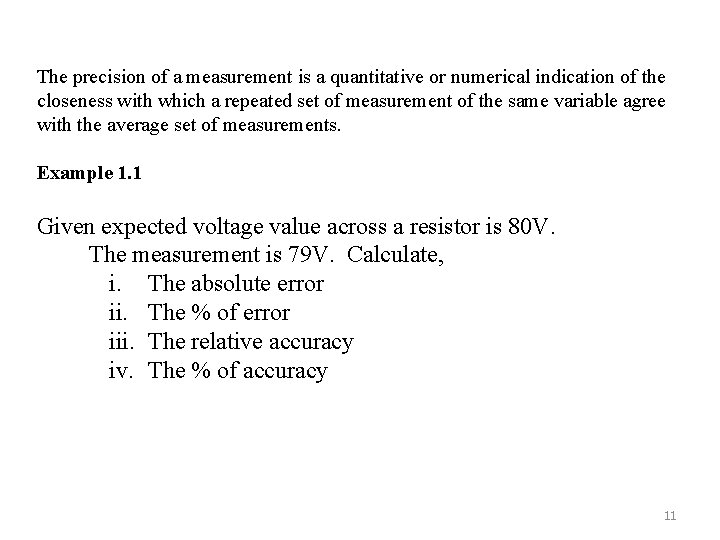 The precision of a measurement is a quantitative or numerical indication of the closeness with which a repeated set of measurement of the same variable agree with the average set of measurements.

Example 1.1

Given expected voltage value across a resistor is 80V.
The measurement is 79V. Calculate,
i. The absolute error
ii. The % of error
iii. The relative accuracy
iv. The % of accuracy

11